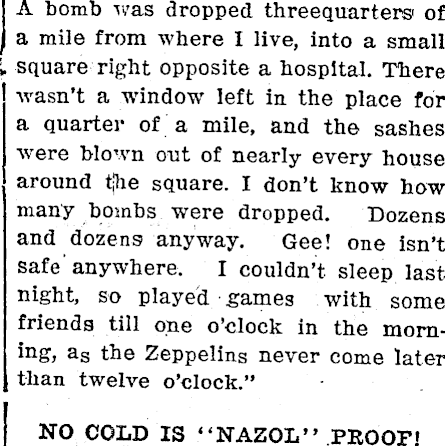 A bomb was dropped threequarters of a mile from where I live, into a small square right opposite a hospital. There wasn't a window left in the place for a quarter of a mile, and the sashes were blown out of nearly every house around the square. I don't know how many bombs were dropped. Dozens and dozens anyway. Gee! one isn't safe anywhere. I couldn't sleep last night, so played games with some friends till one o'clock in the morning, as the Zeppelins never come later than twelve o'clock."

NO COLD IS "NAZOL" PROOF!